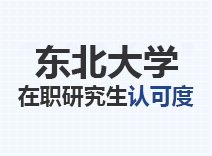 东北大学
在职研究生认可度